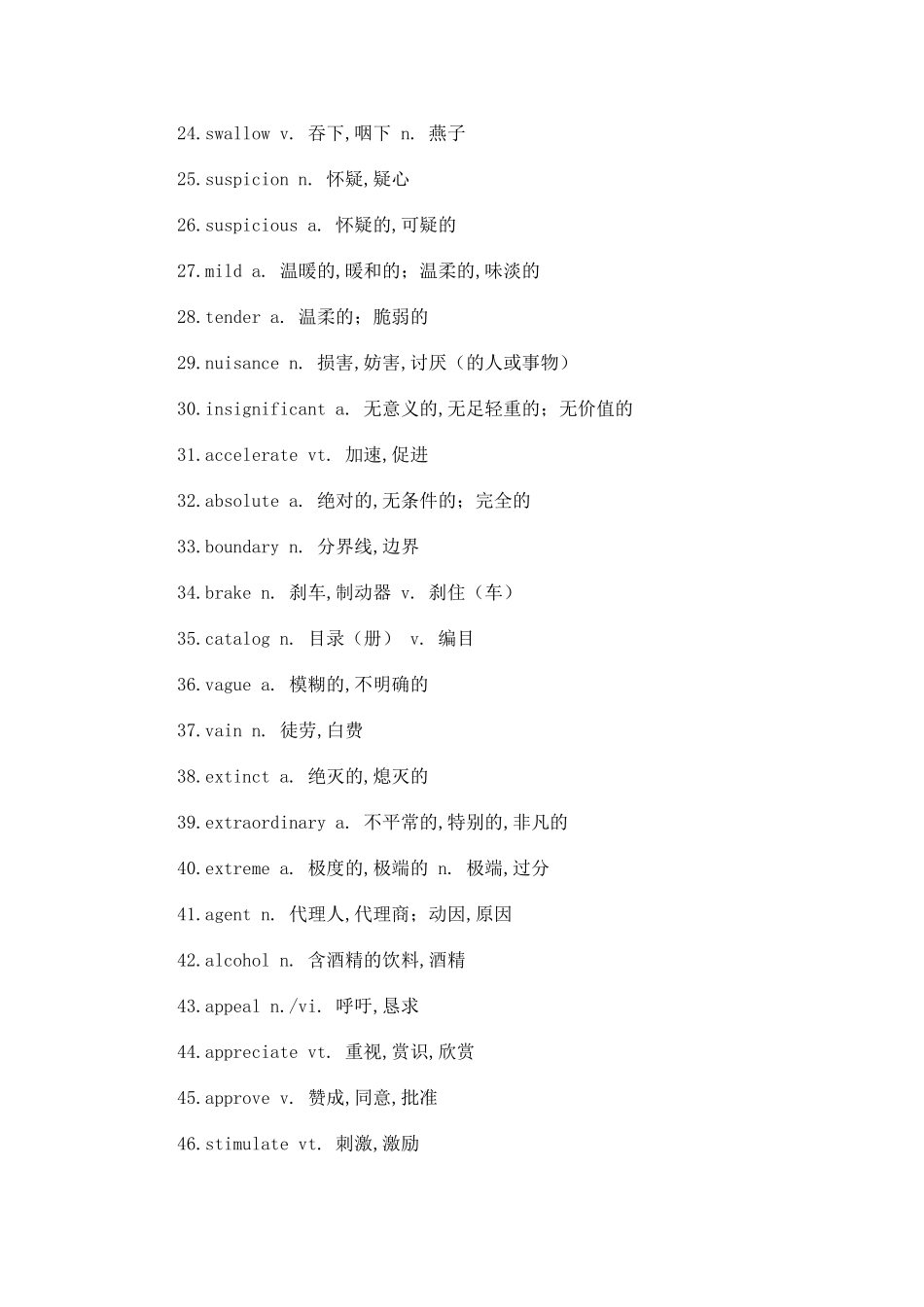 24.swallow v. 吞下,咽下 n. 燕子

25.suspicion n. 怀疑,疑心

26.suspicious a. 怀疑的,可疑的

27.mild a. 温暖的,暖和的；温柔的,味淡的

28.tender a. 温柔的；脆弱的

29.nuisance n. 损害,妨害,讨厌（的人或事物）

30.insignificant a. 无意义的,无足轻重的；无价值的

31.accelerate vt. 加速,促进

32.absolute a. 绝对的,无条件的；完全的

33.boundary n. 分界线,边界

34.brake n. 刹车,制动器 v. 刹住（车）

35.catalog n. 目录（册） v. 编目

36.vague a. 模糊的,不明确的

37.vain n. 徒劳,白费

38.extinct a. 绝灭的,熄灭的

39.extraordinary a. 不平常的,特别的,非凡的

40.extreme a. 极度的,极端的 n. 极端,过分

41.agent n. 代理人,代理商；动因,原因

42.alcohol n. 含酒精的饮料,酒精

43.appeal n./vi. 呼吁,恳求

44.appreciate vt. 重视,赏识,欣赏

45.approve v. 赞成,同意,批准

46.stimulate vt. 刺激,激励